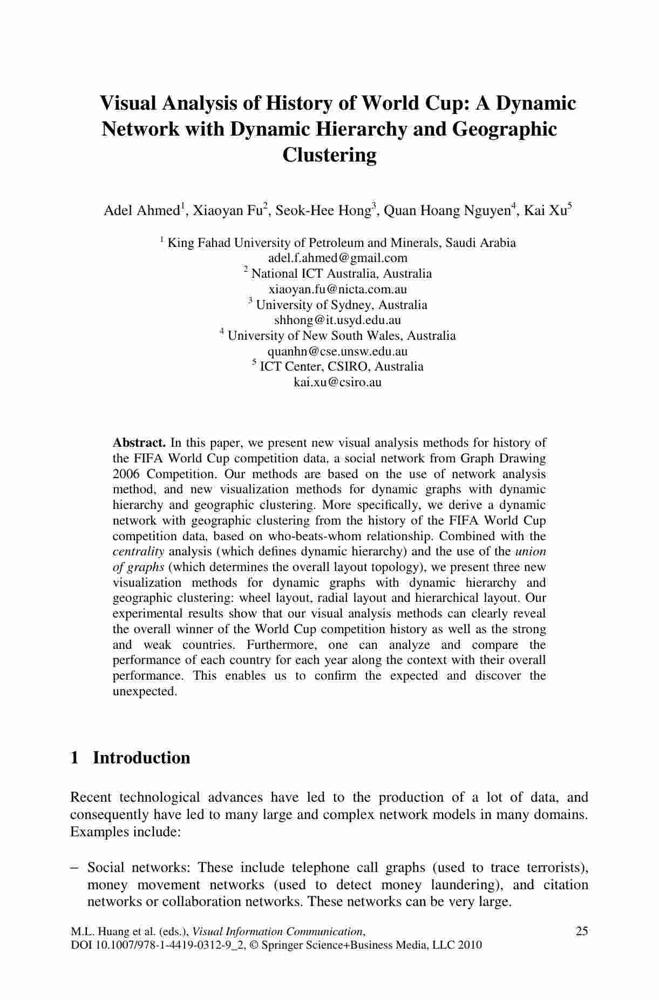 Visual Analysis of History of World Cup: A Dynamic Network with Dynamic Hierarchy and Geographic Clustering

Adel Ahmed$^1$, Xiaoyan Fu$^2$, Seok-Hee Hong$^3$, Quan Hoang Nguyen$^4$, Kai Xu$^5$

$^1$ King Fahad University of Petroleum and Minerals, Saudi Arabia
adel.f.ahmed@gmail.com
$^2$ National ICT Australia, Australia
xiaoyan.fu@nicta.com.au
$^3$ University of Sydney, Australia
shhong@it.usyd.edu.au
$^4$ University of New South Wales, Australia
quanhn@cse.unsw.edu.au
$^5$ ICT Center, CSIRO, Australia
kai.xu@csiro.au

Abstract. In this paper, we present new visual analysis methods for history of the FIFA World Cup competition data, a social network from Graph Drawing 2006 Competition. Our methods are based on the use of network analysis method, and new visualization methods for dynamic graphs with dynamic hierarchy and geographic clustering. More specifically, we derive a dynamic network with geographic clustering from the history of the FIFA World Cup competition data, based on who-beats-whom relationship. Combined with the centrality analysis (which defines dynamic hierarchy) and the use of the union of graphs (which determines the overall layout topology), we present three new visualization methods for dynamic graphs with dynamic hierarchy and geographic clustering: wheel layout, radial layout and hierarchical layout. Our experimental results show that our visual analysis methods can clearly reveal the overall winner of the World Cup competition history as well as the strong and weak countries. Furthermore, one can analyze and compare the performance of each country for each year along the context with their overall performance. This enables us to confirm the expected and discover the unexpected.

1 Introduction

Recent technological advances have led to the production of a lot of data, and consequently have led to many large and complex network models in many domains. Examples include:

– Social networks: These include telephone call graphs (used to trace terrorists), money movement networks (used to detect money laundering), and citation networks or collaboration networks. These networks can be very large.

M.L. Huang et al. (eds.), Visual Information Communication,
DOI 10.1007/978-1-4419-0312-9_2, © Springer Science+Business Media, LLC 2010

25